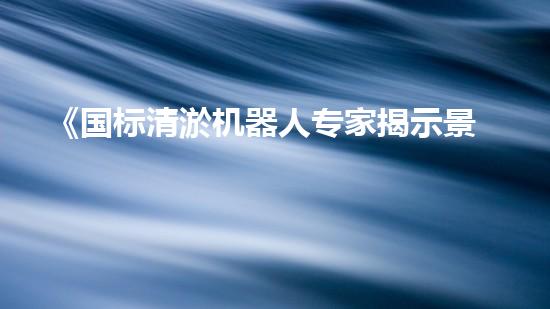 《国标清淤机器人专家揭示景